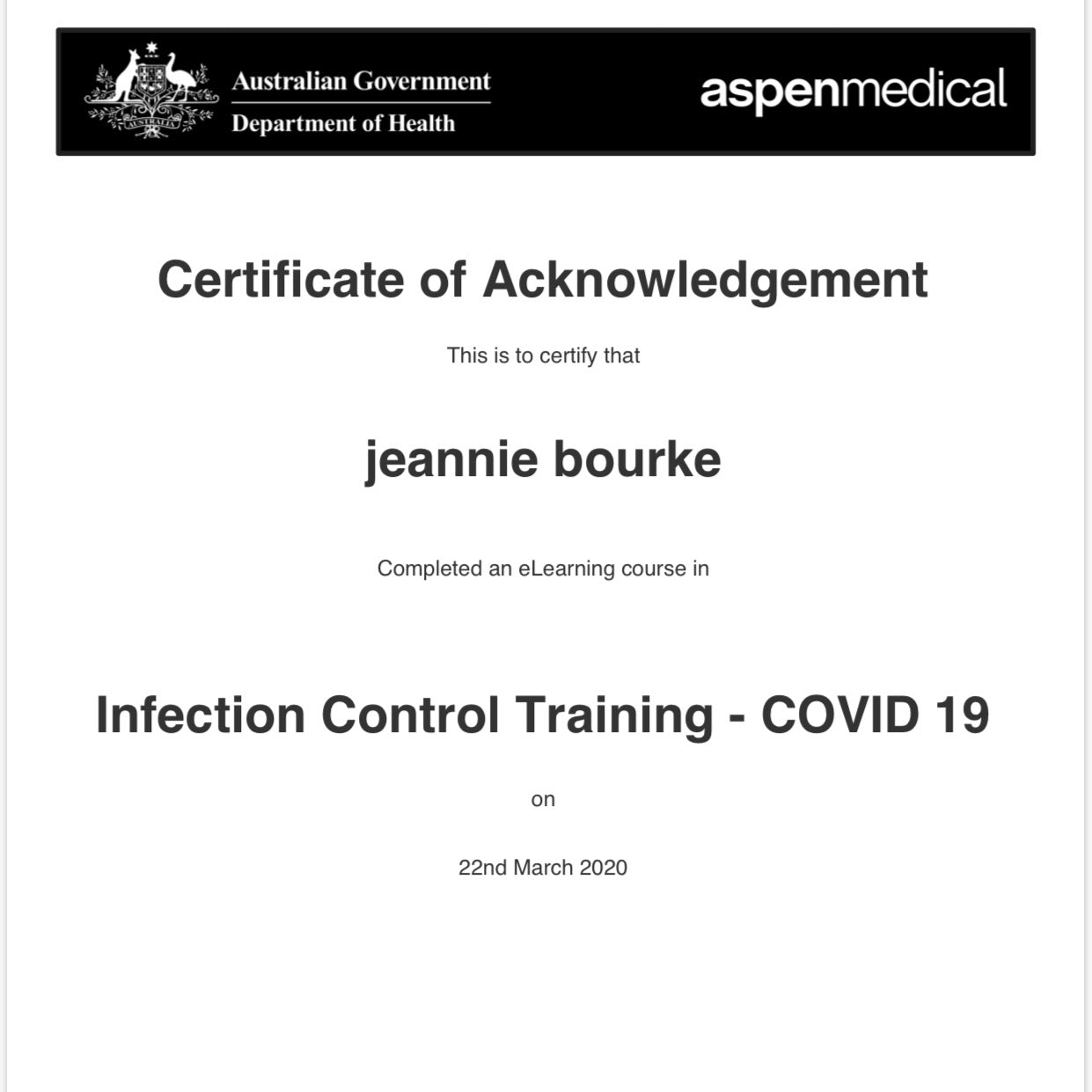 Australian Government
Department of Health

aspenmedical

Certificate of Acknowledgement

This is to certify that

jeannie bourke

Completed an eLearning course in

Infection Control Training - COVID 19

on

22nd March 2020